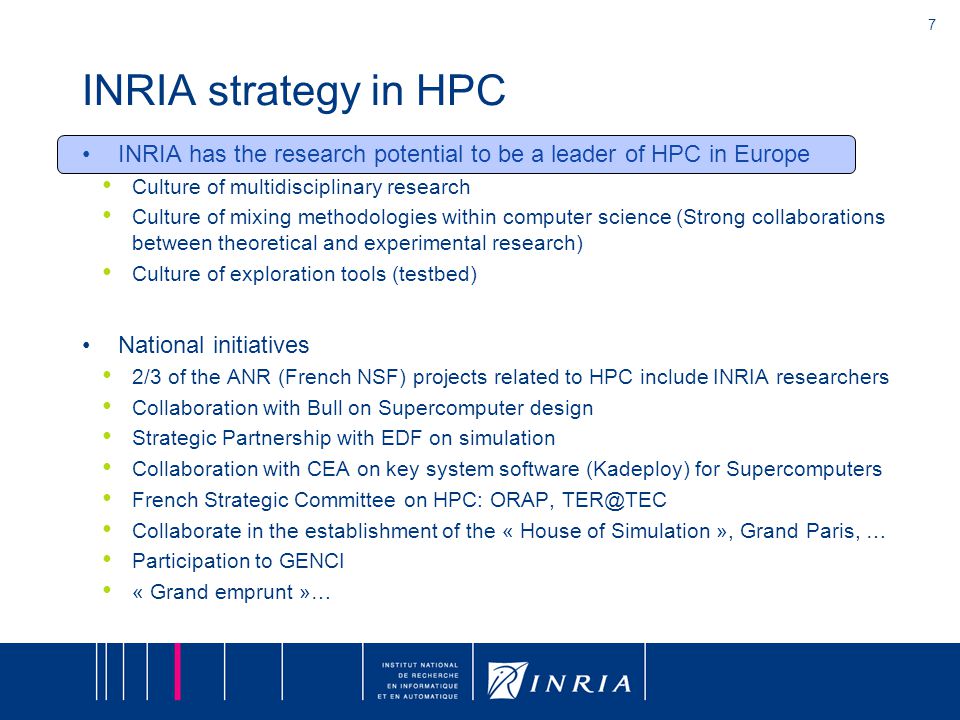 7

INRIA strategy in HPC

• INRIA has the research potential to be a leader of HPC in Europe
  • Culture of multidisciplinary research
  • Culture of mixing methodologies within computer science (Strong collaborations between theoretical and experimental research)
  • Culture of exploration tools (testbed)

• National initiatives
  • 2/3 of the ANR (French NSF) projects related to HPC include INRIA researchers
  • Collaboration with Bull on Supercomputer design
  • Strategic Partnership with EDF on simulation
  • Collaboration with CEA on key system software (Kadeploy) for Supercomputers
  • French Strategic Committee on HPC: ORAP, TER@TEC
  • Collaborate in the establishment of the « House of Simulation », Grand Paris, …
  • Participation to GENCI
  • « Grand emprunt »…

INSTITUT NATIONAL DE RECHERCHE EN INFORMATIQUE ET EN AUTOMATIQUE

INRIA